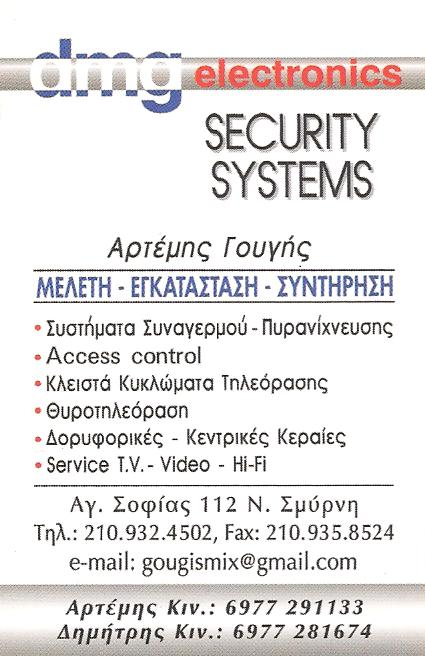 dmg electronics

SECURITY
SYSTEMS

Αρτέμης Γουγής

ΜΕΛΕΤΗ - ΕΓΚΑΤΑΣΤΑΣΗ - ΣΥΝΤΗΡΗΣΗ

• Συστήματα Συναγερμού - Πυρανίχνευσης
• Access control
• Κλειστά Κυκλώματα Τηλεόρασης
• Θυροτηλεόραση
• Δορυφορικές - Κεντρικές Κεραίες
• Service T.V. - Video - Hi-Fi

Αγ. Σοφίας 112 Ν. Σμύρνη
Τηλ.: 210.932.4502, Fax: 210.935.8524
e-mail: gougismix@gmail.com

Αρτέμης Κιν.: 6977 291133
Δημήτρης Κιν.: 6977 281674